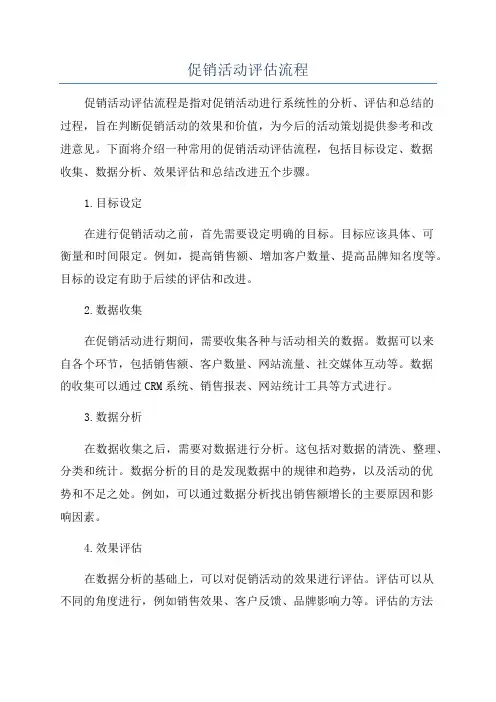 促销活动评估流程

促销活动评估流程是指对促销活动进行系统性的分析、评估和总结的过程，旨在判断促销活动的效果和价值，为今后的活动策划提供参考和改进意见。下面将介绍一种常用的促销活动评估流程，包括目标设定、数据收集、数据分析、效果评估和总结改进五个步骤。

1.目标设定

在进行促销活动之前，首先需要设定明确的目标。目标应该具体、可衡量和时间限定。例如，提高销售额、增加客户数量、提高品牌知名度等。目标的设定有助于后续的评估和改进。

2.数据收集

在促销活动进行期间，需要收集各种与活动相关的数据。数据可以来自各个环节，包括销售额、客户数量、网站流量、社交媒体互动等。数据的收集可以通过CRM系统、销售报表、网站统计工具等方式进行。

3.数据分析

在数据收集之后，需要对数据进行分析。这包括对数据的清洗、整理、分类和统计。数据分析的目的是发现数据中的规律和趋势，以及活动的优势和不足之处。例如，可以通过数据分析找出销售额增长的主要原因和影响因素。

4.效果评估

在数据分析的基础上，可以对促销活动的效果进行评估。评估可以从不同的角度进行，例如销售效果、客户反馈、品牌影响力等。评估的方法